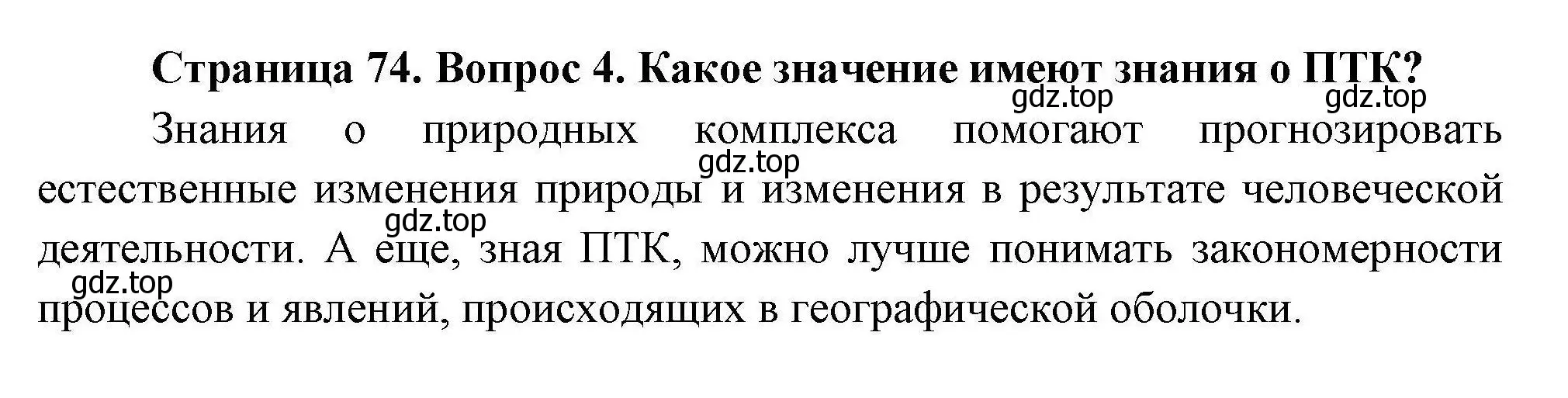 Страница 74. Вопрос 4. Какое значение имеют знания о ПТК?

gdz.top gdz.top

Знания о природных комплекса помогают прогнозировать естественные изменения природы и изменения в результате человеческой деятельности. А еще, зная ПТК, можно лучше понимать закономерности процессов и явлений, происходящих в географической оболочки.

gdz.top gdz.top gdz.top